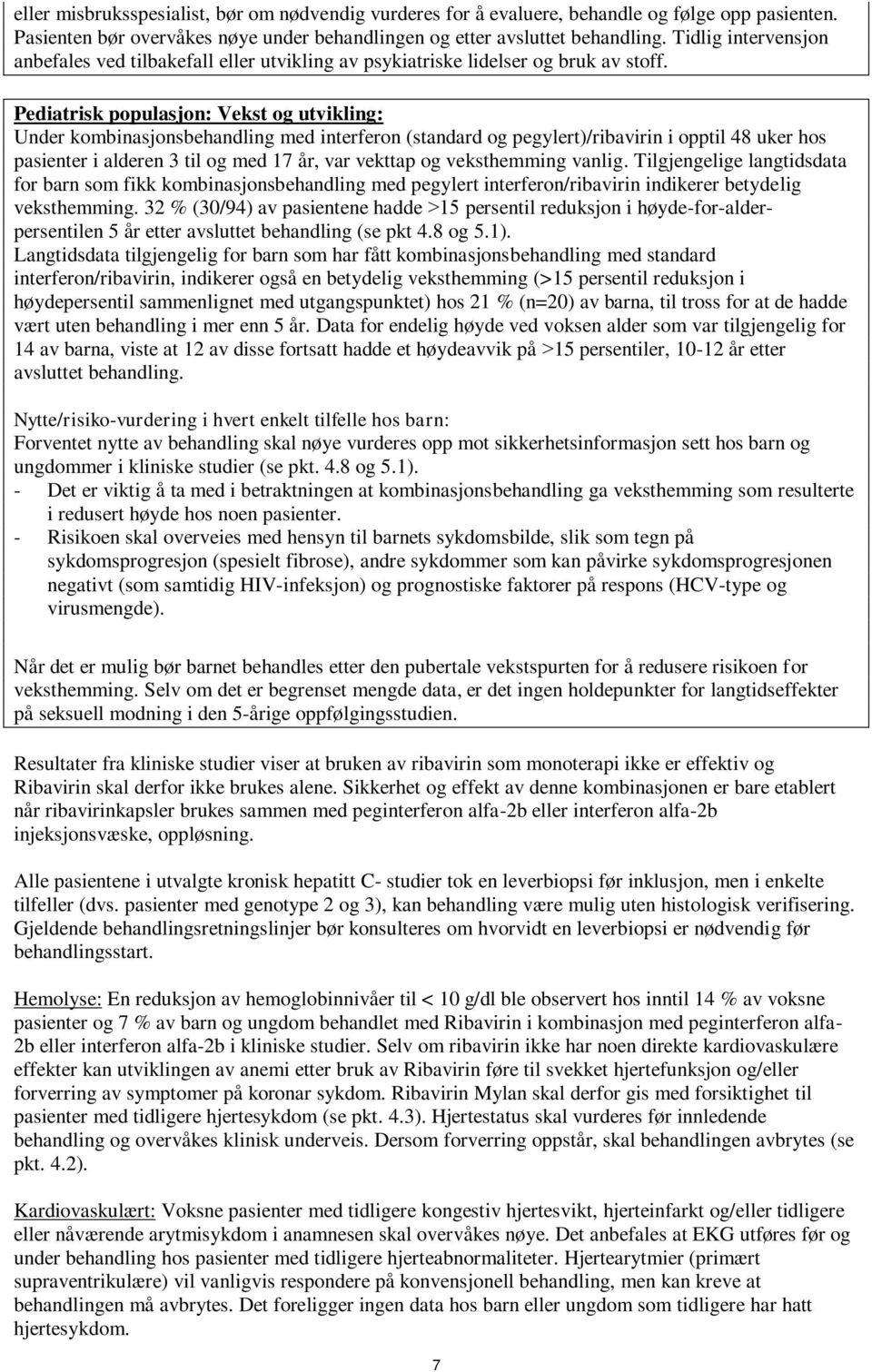 eller misbruksspesialist, bør om nødvendig vurderes for å evaluere, behandle og følge opp pasienten. Pasienten bør overvåkes nøye under behandlingen og etter avsluttet behandling. Tidlig intervensjon anbefales ved tilbakefall eller utvikling av psykiatriske lidelser og bruk av stoff.

Pediatrisk populasjon: Vekst og utvikling:
Under kombinasjonsbehandling med interferon (standard og pegylert)/ribavirin i opptil 48 uker hos pasienter i alderen 3 til og med 17 år, var vekttap og veksthemming vanlig. Tilgjengelige langtidsdata for barn som fikk kombinasjonsbehandling med pegylert interferon/ribavirin indikerer betydelig veksthemming. 32 % (30/94) av pasientene hadde >15 persentil reduksjon i høyde-for-alder-persentilen 5 år etter avsluttet behandling (se pkt 4.8 og 5.1).
Langtidsdata tilgjengelig for barn som har fått kombinasjonsbehandling med standard interferon/ribavirin, indikerer også en betydelig veksthemming (>15 persentil reduksjon i høydepersentil sammenlignet med utgangspunktet) hos 21 % (n=20) av barna, til tross for at de hadde vært uten behandling i mer enn 5 år. Data for endelig høyde ved voksen alder som var tilgjengelig for 14 av barna, viste at 12 av disse fortsatt hadde et høydeavvik på >15 persentiler, 10-12 år etter avsluttet behandling.

Nytte/risiko-vurdering i hvert enkelt tilfelle hos barn:
Forventet nytte av behandling skal nøye vurderes opp mot sikkerhetsinformasjon sett hos barn og ungdommer i kliniske studier (se pkt. 4.8 og 5.1).
- Det er viktig å ta med i betraktningen at kombinasjonsbehandling ga veksthemming som resulterte i redusert høyde hos noen pasienter.
- Risikoen skal overveies med hensyn til barnets sykdomsbilde, slik som tegn på sykdomsprogresjon (spesielt fibrose), andre sykdommer som kan påvirke sykdomsprogresjonen negativt (som samtidig HIV-infeksjon) og prognostiske faktorer på respons (HCV-type og virusmengde).

Når det er mulig bør barnet behandles etter den pubertale vekstspurten for å redusere risikoen for veksthemming. Selv om det er begrenset mengde data, er det ingen holdepunkter for langtidseffekter på seksuell modning i den 5-årige oppfølgingsstudien.

Resultater fra kliniske studier viser at bruken av ribavirin som monoterapi ikke er effektiv og Ribavirin skal derfor ikke brukes alene. Sikkerhet og effekt av denne kombinasjonen er bare etablert når ribavirinkapsler brukes sammen med peginterferon alfa-2b eller interferon alfa-2b injeksjonsvæske, oppløsning.

Alle pasientene i utvalgte kronisk hepatitt C- studier tok en leverbiopsi før inklusjon, men i enkelte tilfeller (dvs. pasienter med genotype 2 og 3), kan behandling være mulig uten histologisk verifisering. Gjeldende behandlingsretningslinjer bør konsulteres om hvorvidt en leverbiopsi er nødvendig før behandlingsstart.

Hemolyse: En reduksjon av hemoglobinnivåer til < 10 g/dl ble observert hos inntil 14 % av voksne pasienter og 7 % av barn og ungdom behandlet med Ribavirin i kombinasjon med peginterferon alfa-2b eller interferon alfa-2b i kliniske studier. Selv om ribavirin ikke har noen direkte kardiovaskulære effekter kan utviklingen av anemi etter bruk av Ribavirin føre til svekket hjertefunksjon og/eller forverring av symptomer på koronar sykdom. Ribavirin Mylan skal derfor gis med forsiktighet til pasienter med tidligere hjertesykdom (se pkt. 4.3). Hjertestatus skal vurderes før innledende behandling og overvåkes klinisk underveis. Dersom forverring oppstår, skal behandlingen avbrytes (se pkt. 4.2).

Kardiovaskulært: Voksne pasienter med tidligere kongestiv hjertesvikt, hjerteinfarkt og/eller tidligere eller nåværende arytmisykdom i anamnesen skal overvåkes nøye. Det anbefales at EKG utføres før og under behandling hos pasienter med tidligere hjerteabnormaliteter. Hjertearytmier (primært supraventrikulære) vil vanligvis respondere på konvensjonell behandling, men kan kreve at behandlingen må avbrytes. Det foreligger ingen data hos barn eller ungdom som tidligere har hatt hjertesykdom.

7